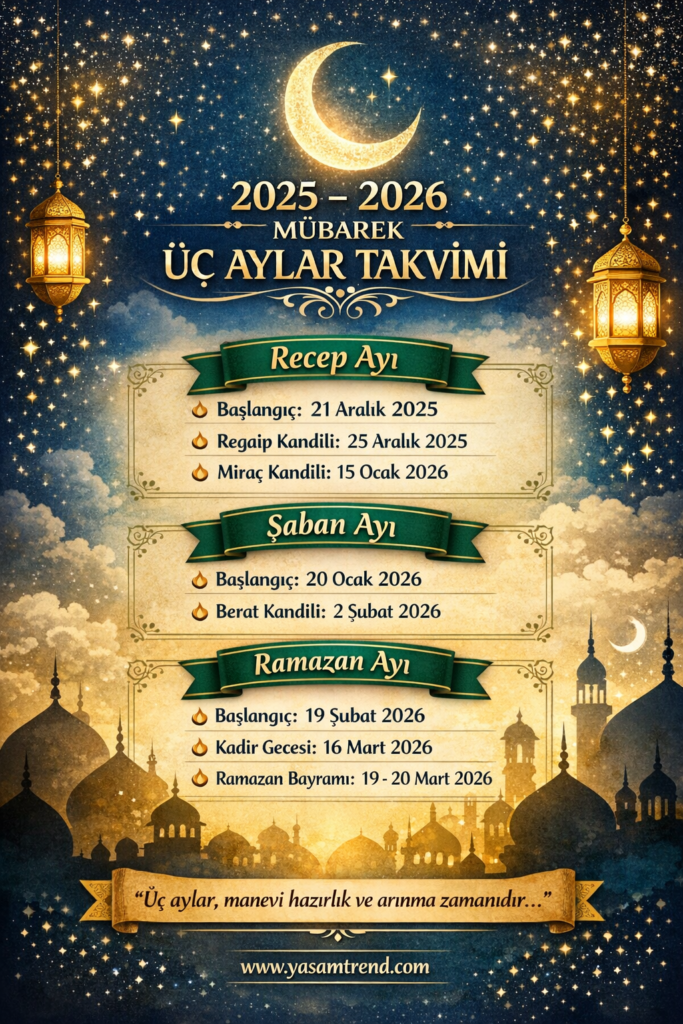 2025 – 2026
MÜBAREK
ÜÇ AYLAR TAKVİMİ

Recep Ayı
Başlangıç: 21 Aralık 2025
Regaip Kandili: 25 Aralık 2025
Miraç Kandili: 15 Ocak 2026

Şaban Ayı
Başlangıç: 20 Ocak 2026
Berat Kandili: 2 Şubat 2026

Ramazan Ayı
Başlangıç: 19 Şubat 2026
Kadir Gecesi: 16 Mart 2026
Ramazan Bayramı: 19 - 20 Mart 2026

"Üç aylar, manevi hazırlık ve arınma zamanıdır..."

www.yasamtrend.com